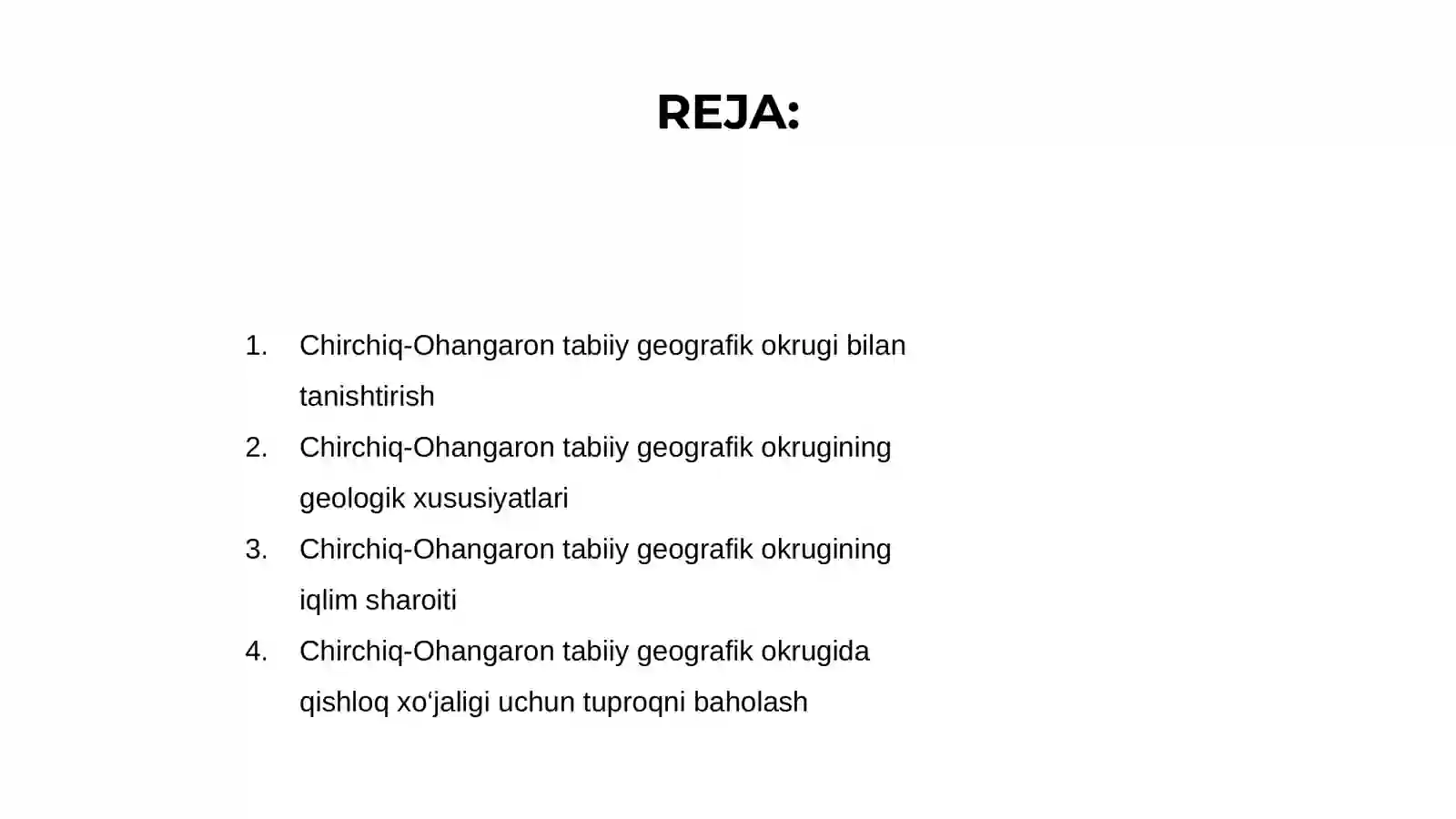 REJA:

1. Chirchiq-Ohangaron tabiiy geografik okrugi bilan tanishtirish
2. Chirchiq-Ohangaron tabiiy geografik okrugining geologik xususiyatlari
3. Chirchiq-Ohangaron tabiiy geografik okrugining iqlim sharoiti
4. Chirchiq-Ohangaron tabiiy geografik okrugida qishloq xo‘jaligi uchun tuproqni baholash